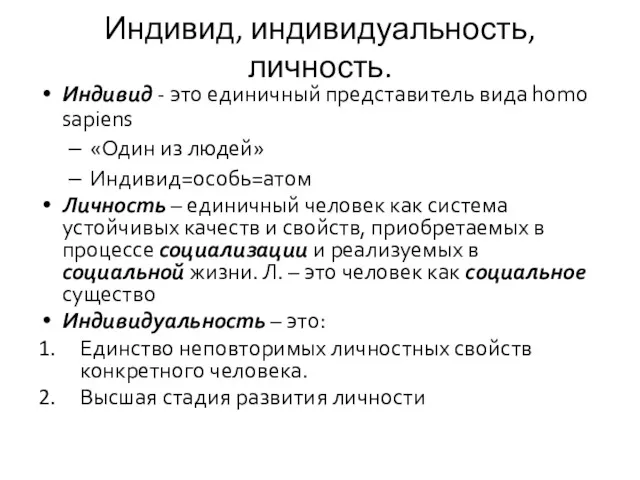 Индивид, индивидуальность, личность.

• Индивид - это единичный представитель вида homo sapiens
– «Один из людей»
– Индивид=особь=атом
• Личность – единичный человек как система устойчивых качеств и свойств, приобретаемых в процессе социализации и реализуемых в социальной жизни. Л. – это человек как социальное существо
• Индивидуальность – это:
1. Единство неповторимых личностных свойств конкретного человека.
2. Высшая стадия развития личности